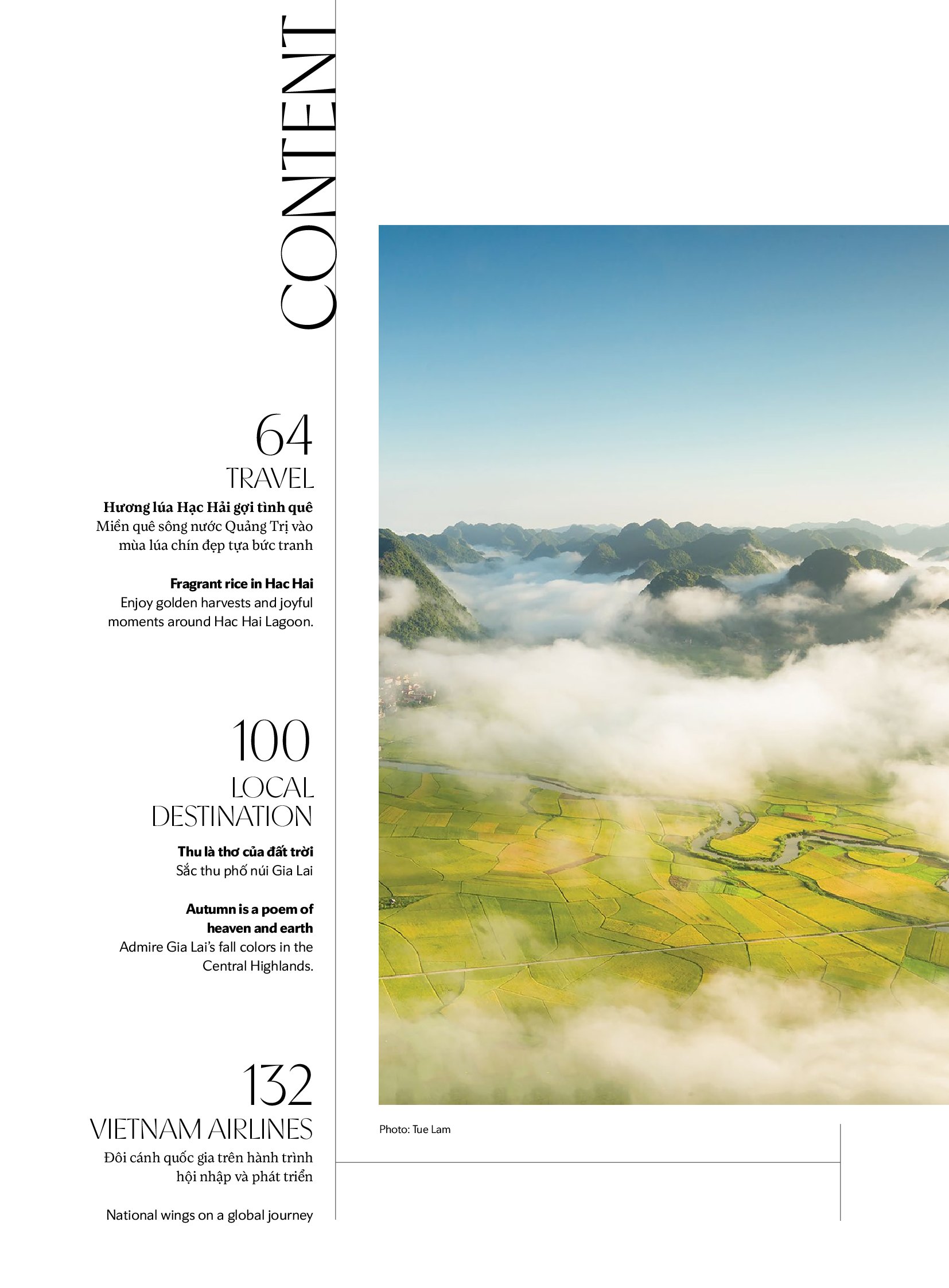 CONTENT

64
TRAVEL

Hương lúa Hạc Hải gợi tình quê
Miền quê sông nước Quảng Trị vào mùa lúa chín đẹp tựa bức tranh

Fragrant rice in Hac Hai
Enjoy golden harvests and joyful moments around Hac Hai Lagoon.

100
LOCAL DESTINATION

Thu là thơ của đất trời
Sắc thu phố núi Gia Lai

Autumn is a poem of heaven and earth
Admire Gia Lai's fall colors in the Central Highlands.

132
VIETNAM AIRLINES

Đôi cánh quốc gia trên hành trình hội nhập và phát triển

National wings on a global journey

Photo: Tue Lam